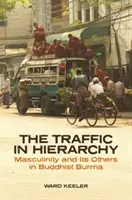 THE TRAFFIC IN HIERARCHY

Masculinity and Its Others in Buddhist Burma

WARD KEELER